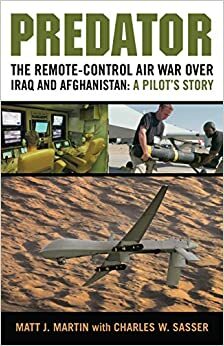 PREDATOR

THE REMOTE-CONTROL AIR WAR OVER IRAQ AND AFGHANISTAN: A PILOT'S STORY

MATT J. MARTIN with CHARLES W. SASSER